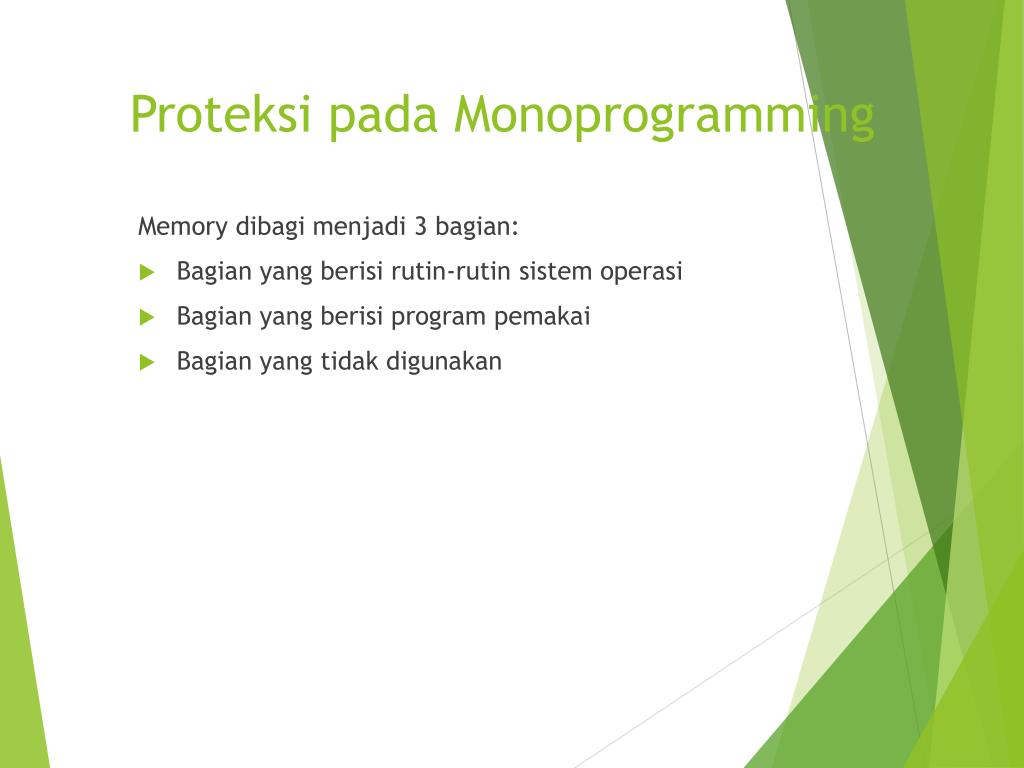 Proteksi pada Monoprogramming

Memory dibagi menjadi 3 bagian:

Bagian yang berisi rutin-rutin sistem operasi

Bagian yang berisi program pemakai

Bagian yang tidak digunakan